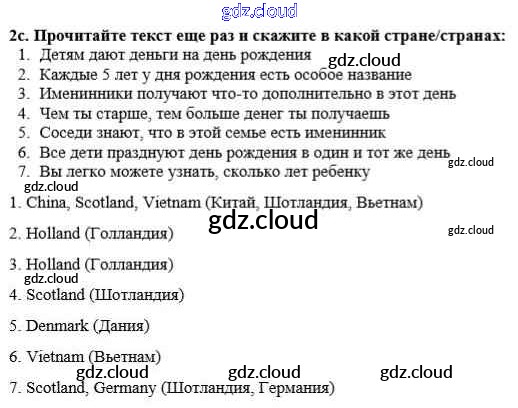 2c. Прочитайте текст еще раз и скажите в какой стране/странах:
1. Детям дают деньги на день рождения
2. Каждые 5 лет у дня рождения есть особое название
3. Именинники получают что-то дополнительно в этот день
4. Чем ты старше, тем больше денег ты получаешь
5. Соседи знают, что в этой семье есть именинник
6. Все дети празднуют день рождения в один и тот же день
7. Вы легко можете узнать, сколько лет ребенку

1. China, Scotland, Vietnam (Китай, Шотландия, Вьетнам)

2. Holland (Голландия)

3. Holland (Голландия)

4. Scotland (Шотландия)

5. Denmark (Дания)

6. Vietnam (Вьетнам)

7. Scotland, Germany (Шотландия, Германия)

gdz.cloud